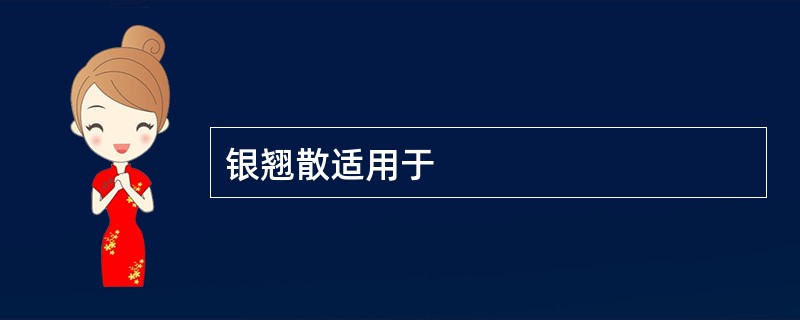 银翘散适用于